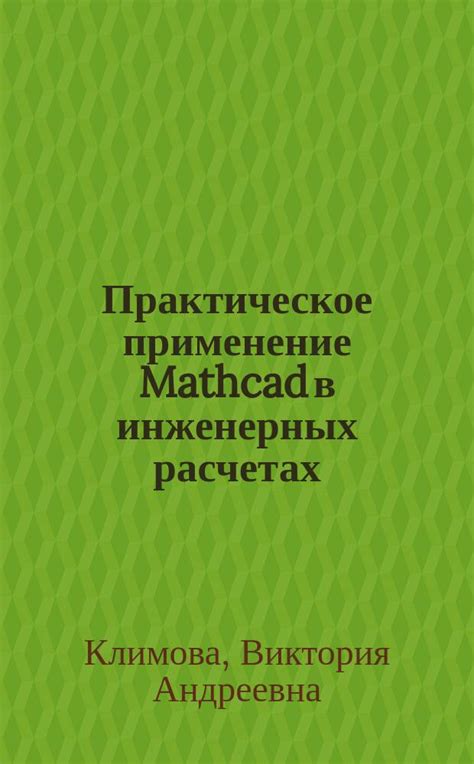 Практическое применение Mathcad в инженерных расчетах

Климова, Виктория Андреевна